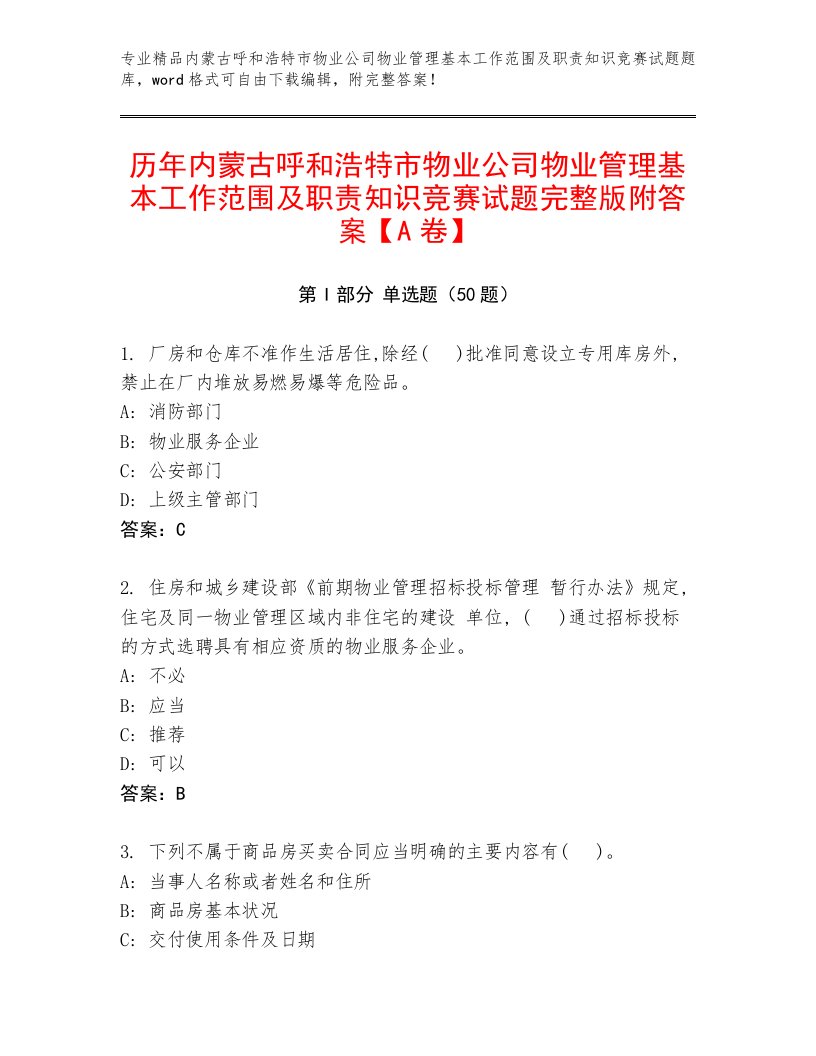 专业精品内蒙古呼和浩特市物业公司物业管理基本工作范围及职责知识竞赛试题题库，word格式可自由下载编辑，附完整答案！

历年内蒙古呼和浩特市物业公司物业管理基本工作范围及职责知识竞赛试题完整版附答案【A卷】

第Ⅰ部分 单选题（50题）

1. 厂房和仓库不准作生活居住,除经( )批准同意设立专用库房外，禁止在厂内堆放易燃易爆等危险品。
A: 消防部门
B: 物业服务企业
C: 公安部门
D: 上级主管部门
答案：C

2. 住房和城乡建设部《前期物业管理招标投标管理 暂行办法》规定，住宅及同一物业管理区域内非住宅的建设 单位，( )通过招标投标的方式选聘具有相应资质的物业服务企业。
A: 不必
B: 应当
C: 推荐
D: 可以
答案：B

3. 下列不属于商品房买卖合同应当明确的主要内容有( )。
A: 当事人名称或者姓名和住所
B: 商品房基本状况
C: 交付使用条件及日期